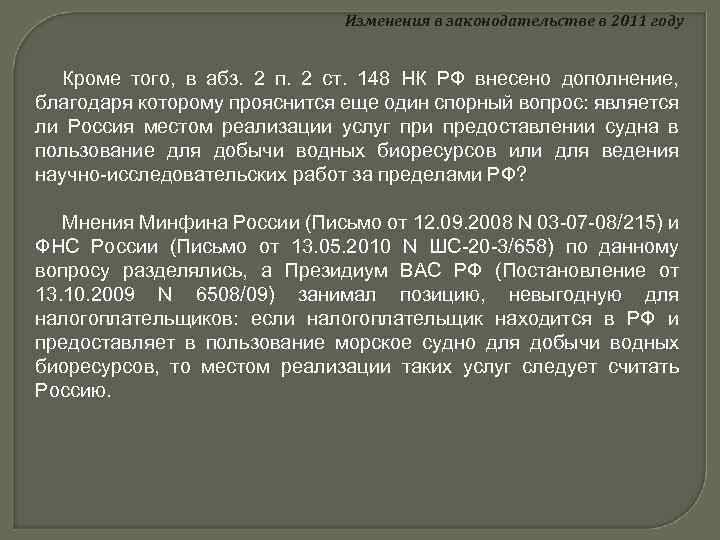 Изменения в законодательстве в 2011 году

Кроме того, в абз. 2 п. 2 ст. 148 НК РФ внесено дополнение, благодаря которому прояснится еще один спорный вопрос: является ли Россия местом реализации услуг при предоставлении судна в пользование для добычи водных биоресурсов или для ведения научно-исследовательских работ за пределами РФ?

Мнения Минфина России (Письмо от 12.09.2008 N 03-07-08/215) и ФНС России (Письмо от 13.05.2010 N ШС-20-3/658) по данному вопросу разделялись, а Президиум ВАС РФ (Постановление от 13.10.2009 N 6508/09) занимал позицию, невыгодную для налогоплательщиков: если налогоплательщик находится в РФ и предоставляет в пользование морское судно для добычи водных биоресурсов, то местом реализации таких услуг следует считать Россию.